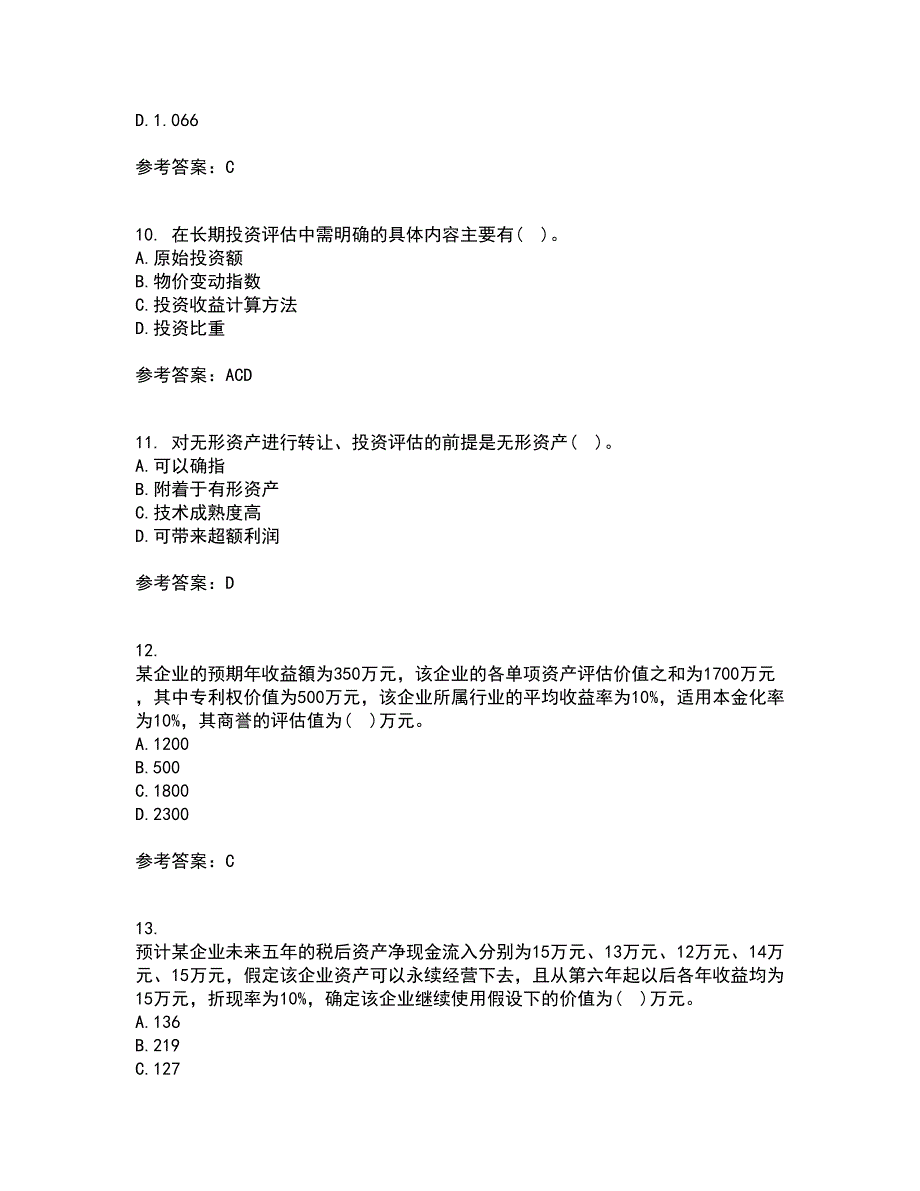 D. 1.066

参考答案：C

10. 在长期投资评估中需明确的具体内容主要有（ ）。
A. 原始投资额
B. 物价变动指数
C. 投资收益计算方法
D. 投资比重

参考答案：ACD

11. 对无形资产进行转让、投资评估的前提是无形资产（ ）。
A. 可以确指
B. 附着于有形资产
C. 技术成熟度高
D. 可带来超额利润

参考答案：D

12.
某企业的预期年收益额为350万元，该企业的各单项资产评估价值之和为1700万元，其中专利权价值为500万元，该企业所属行业的平均收益率为10%，适用本金化率为10%，其商誉的评估值为（ ）万元。
A. 1200
B. 500
C. 1800
D. 2300

参考答案：C

13.
预计某企业未来五年的税后资产净现金流入分别为15万元、13万元、12万元、14万元、15万元，假定该企业资产可以永续经营下去，且从第六年起以后各年收益均为15万元，折现率为10%，确定该企业继续使用假设下的价值为（ ）万元。
A. 136
B. 219
C. 127